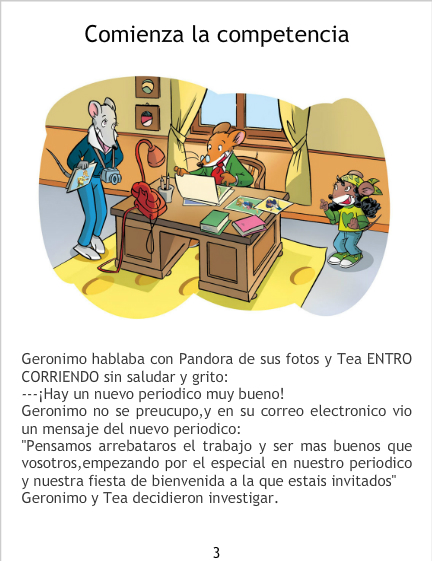 Comienza la competencia

Geronimo hablaba con Pandora de sus fotos y Tea ENTRO CORRIENDO sin saludar y grito:
---¡Hay un nuevo periodico muy bueno!
Geronimo no se preucupo,y en su correo electronico vio un mensaje del nuevo periodico:
"Pensamos arrebataros el trabajo y ser mas buenos que vosotros,empezando por el especial en nuestro periodico y nuestra fiesta de bienvenida a la que estais invitados"
Geronimo y Tea decidieron investigar.

3